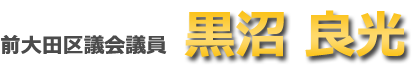 前大田区議会議員 黒沼 良光